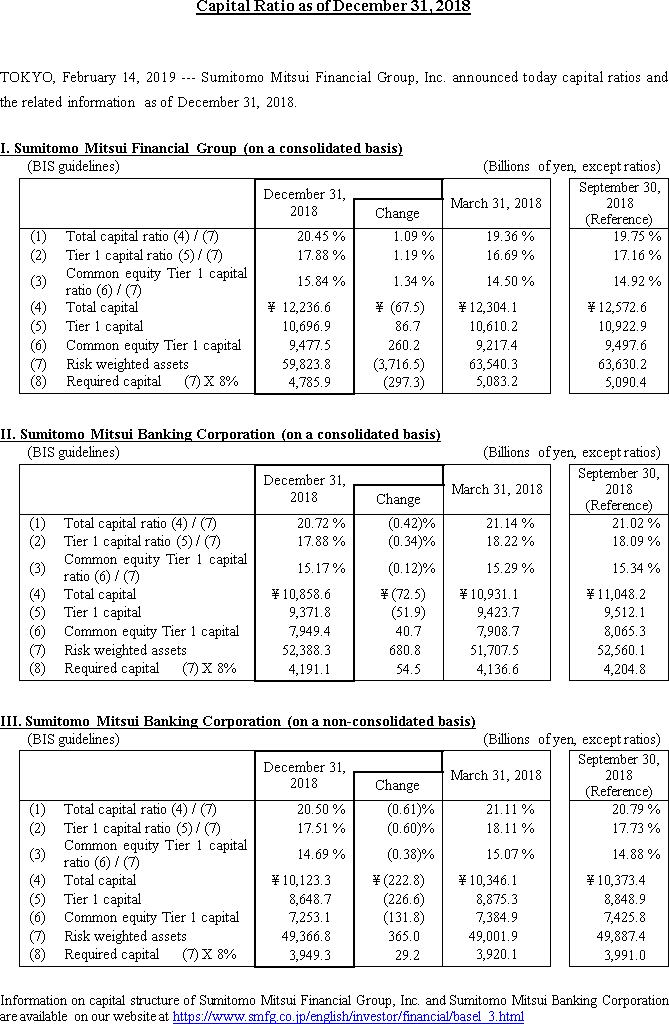 Capital Ratio as of December 31, 2018

TOKYO, February 14, 2019 --- Sumitomo Mitsui Financial Group, Inc. announced today capital ratios and the related information as of December 31, 2018.

I. Sumitomo Mitsui Financial Group (on a consolidated basis)

(BIS guidelines) (Billions of yen, except ratios)

| | | December 31, 2018 | Change | March 31, 2018 | September 30, 2018 (Reference) |
|---|---|---|---|---|---|
| (1) | Total capital ratio (4) / (7) | 20.45 % | 1.09 % | 19.36 % | 19.75 % |
| (2) | Tier 1 capital ratio (5) / (7) | 17.88 % | 1.19 % | 16.69 % | 17.16 % |
| (3) | Common equity Tier 1 capital ratio (6) / (7) | 15.84 % | 1.34 % | 14.50 % | 14.92 % |
| (4) | Total capital | ¥ 12,236.6 | ¥ (67.5) | ¥ 12,304.1 | ¥ 12,572.6 |
| (5) | Tier 1 capital | 10,696.9 | 86.7 | 10,610.2 | 10,922.9 |
| (6) | Common equity Tier 1 capital | 9,477.5 | 260.2 | 9,217.4 | 9,497.6 |
| (7) | Risk weighted assets | 59,823.8 | (3,716.5) | 63,540.3 | 63,630.2 |
| (8) | Required capital (7) X 8% | 4,785.9 | (297.3) | 5,083.2 | 5,090.4 |

II. Sumitomo Mitsui Banking Corporation (on a consolidated basis)

(BIS guidelines) (Billions of yen, except ratios)

| | | December 31, 2018 | Change | March 31, 2018 | September 30, 2018 (Reference) |
|---|---|---|---|---|---|
| (1) | Total capital ratio (4) / (7) | 20.72 % | (0.42)% | 21.14 % | 21.02 % |
| (2) | Tier 1 capital ratio (5) / (7) | 17.88 % | (0.34)% | 18.22 % | 18.09 % |
| (3) | Common equity Tier 1 capital ratio (6) / (7) | 15.17 % | (0.12)% | 15.29 % | 15.34 % |
| (4) | Total capital | ¥ 10,858.6 | ¥ (72.5) | ¥ 10,931.1 | ¥ 11,048.2 |
| (5) | Tier 1 capital | 9,371.8 | (51.9) | 9,423.7 | 9,512.1 |
| (6) | Common equity Tier 1 capital | 7,949.4 | 40.7 | 7,908.7 | 8,065.3 |
| (7) | Risk weighted assets | 52,388.3 | 680.8 | 51,707.5 | 52,560.1 |
| (8) | Required capital (7) X 8% | 4,191.1 | 54.5 | 4,136.6 | 4,204.8 |

III. Sumitomo Mitsui Banking Corporation (on a non-consolidated basis)

(BIS guidelines) (Billions of yen, except ratios)

| | | December 31, 2018 | Change | March 31, 2018 | September 30, 2018 (Reference) |
|---|---|---|---|---|---|
| (1) | Total capital ratio (4) / (7) | 20.50 % | (0.61)% | 21.11 % | 20.79 % |
| (2) | Tier 1 capital ratio (5) / (7) | 17.51 % | (0.60)% | 18.11 % | 17.73 % |
| (3) | Common equity Tier 1 capital ratio (6) / (7) | 14.69 % | (0.38)% | 15.07 % | 14.88 % |
| (4) | Total capital | ¥ 10,123.3 | ¥ (222.8) | ¥ 10,346.1 | ¥ 10,373.4 |
| (5) | Tier 1 capital | 8,648.7 | (226.6) | 8,875.3 | 8,848.9 |
| (6) | Common equity Tier 1 capital | 7,253.1 | (131.8) | 7,384.9 | 7,425.8 |
| (7) | Risk weighted assets | 49,366.8 | 365.0 | 49,001.9 | 49,887.4 |
| (8) | Required capital (7) X 8% | 3,949.3 | 29.2 | 3,920.1 | 3,991.0 |

Information on capital structure of Sumitomo Mitsui Financial Group, Inc. and Sumitomo Mitsui Banking Corporation are available on our website at https://www.smfg.co.jp/english/investor/financial/basel_3.html